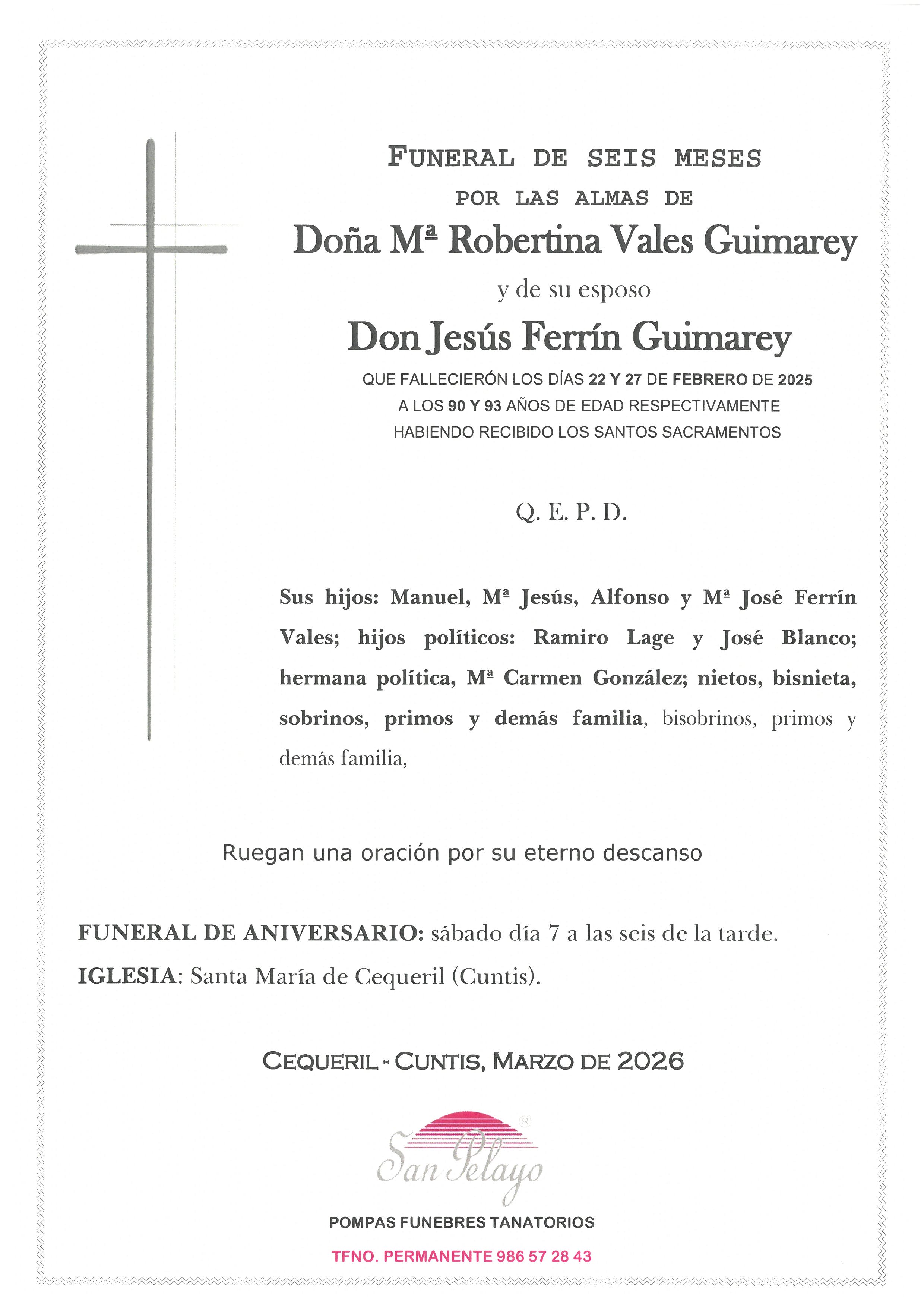 FUNERAL DE SEIS MESES
POR LAS ALMAS DE
Doña Mª Robertina Vales Guimarey
y de su esposo
Don Jesús Ferrín Guimarey
QUE FALLECIERÓN LOS DÍAS 22 Y 27 DE FEBRERO DE 2025
A LOS 90 Y 93 AÑOS DE EDAD RESPECTIVAMENTE
HABIENDO RECIBIDO LOS SANTOS SACRAMENTOS

Q. E. P. D.

Sus hijos: Manuel, Mª Jesús, Alfonso y Mª José Ferrín Vales; hijos políticos: Ramiro Lage y José Blanco; hermana política, Mª Carmen González; nietos, bisnieta, sobrinos, primos y demás familia, bisobrinos, primos y demás familia,

Ruegan una oración por su eterno descanso

FUNERAL DE ANIVERSARIO: sábado día 7 a las seis de la tarde.
IGLESIA: Santa María de Cequeril (Cuntis).

CEQUERIL - CUNTIS, MARZO DE 2026

San Pelayo ®
POMPAS FUNEBRES TANATORIOS
TFNO. PERMANENTE 986 57 28 43